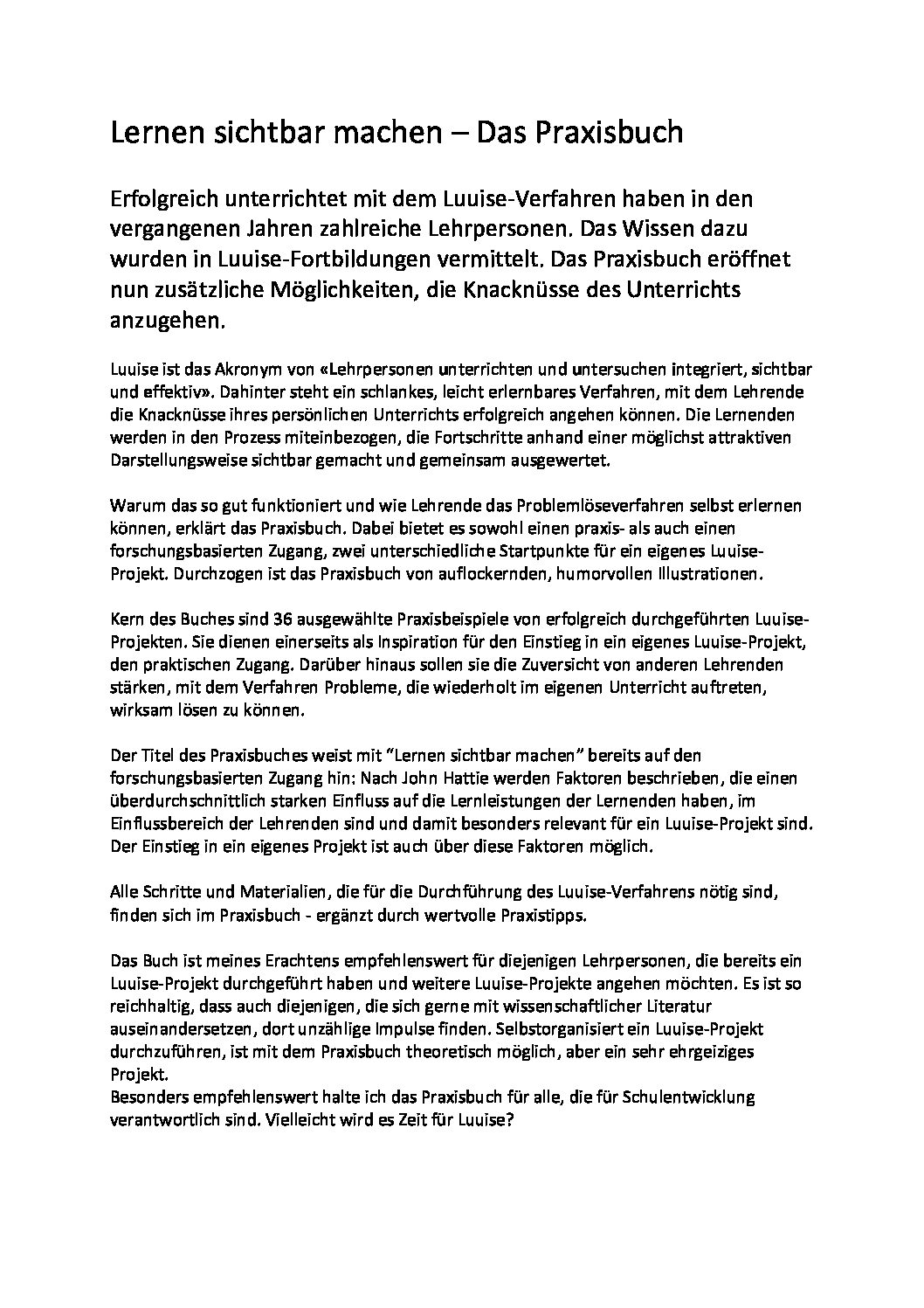 Lernen sichtbar machen – Das Praxisbuch

Erfolgreich unterrichtet mit dem Luuise-Verfahren haben in den vergangenen Jahren zahlreiche Lehrpersonen. Das Wissen dazu wurden in Luuise-Fortbildungen vermittelt. Das Praxisbuch eröffnet nun zusätzliche Möglichkeiten, die Knacknüsse des Unterrichts anzugehen.

Luuise ist das Akronym von «Lehrpersonen unterrichten und untersuchen integriert, sichtbar und effektiv». Dahinter steht ein schlankes, leicht erlernbares Verfahren, mit dem Lehrende die Knacknüsse ihres persönlichen Unterrichts erfolgreich angehen können. Die Lernenden werden in den Prozess miteinbezogen, die Fortschritte anhand einer möglichst attraktiven Darstellungsweise sichtbar gemacht und gemeinsam ausgewertet.

Warum das so gut funktioniert und wie Lehrende das Problemlöseverfahren selbst erlernen können, erklärt das Praxisbuch. Dabei bietet es sowohl einen praxis- als auch einen forschungsbasierten Zugang, zwei unterschiedliche Startpunkte für ein eigenes Luuise-Projekt. Durchzogen ist das Praxisbuch von auflockernden, humorvollen Illustrationen.

Kern des Buches sind 36 ausgewählte Praxisbeispiele von erfolgreich durchgeführten Luuise-Projekten. Sie dienen einerseits als Inspiration für den Einstieg in ein eigenes Luuise-Projekt, den praktischen Zugang. Darüber hinaus sollen sie die Zuversicht von anderen Lehrenden stärken, mit dem Verfahren Probleme, die wiederholt im eigenen Unterricht auftreten, wirksam lösen zu können.

Der Titel des Praxisbuches weist mit “Lernen sichtbar machen” bereits auf den forschungsbasierten Zugang hin: Nach John Hattie werden Faktoren beschrieben, die einen überdurchschnittlich starken Einfluss auf die Lernleistungen der Lernenden haben, im Einflussbereich der Lehrenden sind und damit besonders relevant für ein Luuise-Projekt sind. Der Einstieg in ein eigenes Projekt ist auch über diese Faktoren möglich.

Alle Schritte und Materialien, die für die Durchführung des Luuise-Verfahrens nötig sind, finden sich im Praxisbuch - ergänzt durch wertvolle Praxistipps.

Das Buch ist meines Erachtens empfehlenswert für diejenigen Lehrpersonen, die bereits ein Luuise-Projekt durchgeführt haben und weitere Luuise-Projekte angehen möchten. Es ist so reichhaltig, dass auch diejenigen, die sich gerne mit wissenschaftlicher Literatur auseinandersetzen, dort unzählige Impulse finden. Selbstorganisiert ein Luuise-Projekt durchzuführen, ist mit dem Praxisbuch theoretisch möglich, aber ein sehr ehrgeiziges Projekt.
Besonders empfehlenswert halte ich das Praxisbuch für alle, die für Schulentwicklung verantwortlich sind. Vielleicht wird es Zeit für Luuise?